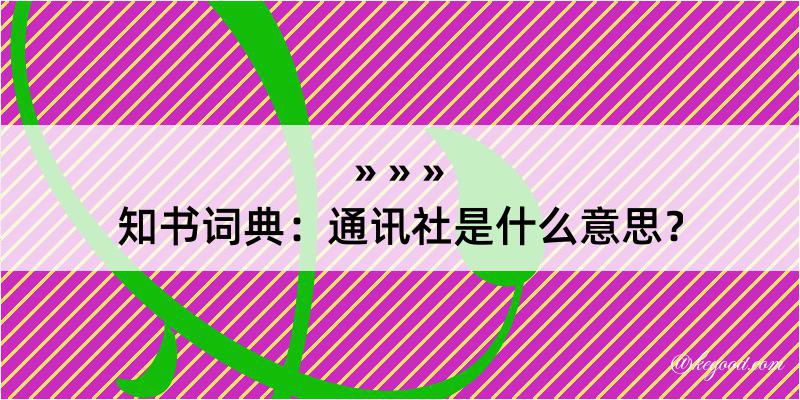 » » »
知书词典：通讯社是什么意思？

@kegood.com